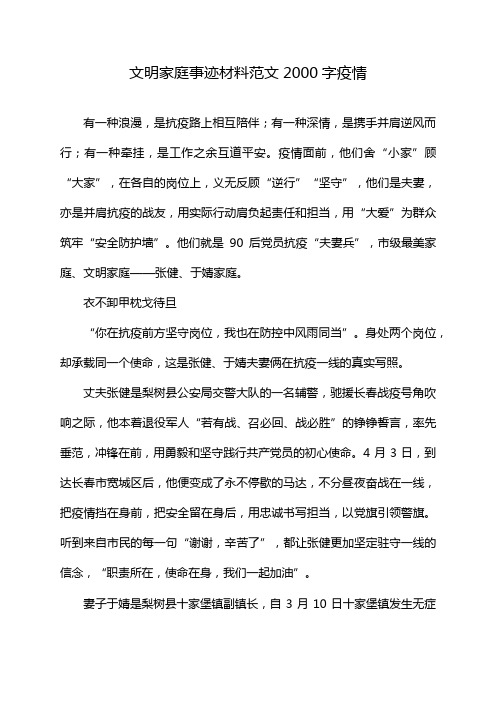 文明家庭事迹材料范文 2000 字疫情

有一种浪漫，是抗疫路上相互陪伴；有一种深情，是携手并肩逆风而行；有一种牵挂，是工作之余互道平安。疫情面前，他们舍“小家”顾“大家”，在各自的岗位上，义无反顾“逆行”“坚守”，他们是夫妻，亦是并肩抗疫的战友，用实际行动肩负起责任和担当，用“大爱”为群众筑牢“安全防护墙”。他们就是 90 后党员抗疫“夫妻兵”，市级最美家庭、文明家庭——张健、于婧家庭。

衣不卸甲枕戈待旦

“你在抗疫前方坚守岗位，我也在防控中风雨同当”。身处两个岗位，却承载同一个使命，这是张健、于婧夫妻俩在抗疫一线的真实写照。

丈夫张健是梨树县公安局交警大队的一名辅警，驰援长春战疫号角吹响之际，他本着退役军人“若有战、召必回、战必胜”的铮铮誓言，率先垂范，冲锋在前，用勇毅和坚守践行共产党员的初心使命。4 月 3 日，到达长春市宽城区后，他便变成了永不停歇的马达，不分昼夜奋战在一线，把疫情挡在身前，把安全留在身后，用忠诚书写担当，以党旗引领警旗。听到来自市民的每一句“谢谢，辛苦了”，都让张健更加坚定驻守一线的信念，“职责所在，使命在身，我们一起加油”。

妻子于婧是梨树县十家堡镇副镇长，自 3 月 10 日十家堡镇发生无症